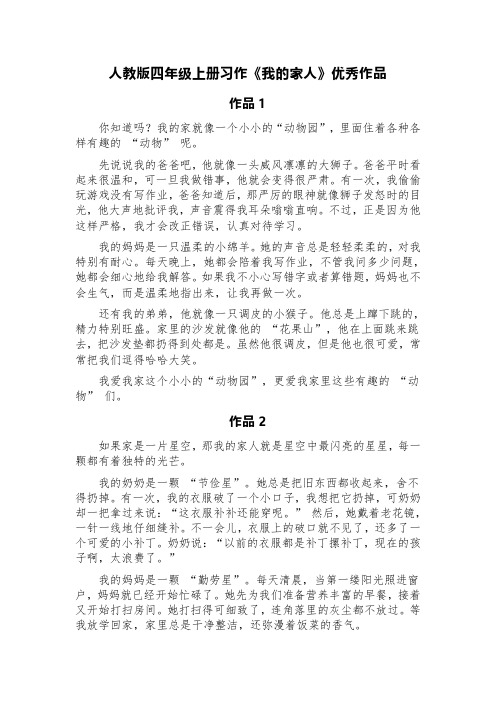 人教版四年级上册习作《我的家人》优秀作品

作品 1

你知道吗？我的家就像一个小小的“动物园”，里面住着各种各样有趣的 “动物” 呢。

先说说我的爸爸吧，他就像一头威风凛凛的大狮子。爸爸平时看起来很温和，可一旦我做错事，他就会变得很严肃。有一次，我偷偷玩游戏没有写作业，爸爸知道后，那严厉的眼神就像狮子发怒时的目光，他大声地批评我，声音震得我耳朵嗡嗡直响。不过，正是因为他这样严格，我才会改正错误，认真对待学习。

我的妈妈是一只温柔的小绵羊。她的声音总是轻轻柔柔的，对我特别有耐心。每天晚上，她都会陪着我写作业，不管我问多少问题，她都会细心地给我解答。如果我不小心写错字或者算错题，妈妈也不会生气，而是温柔地指出来，让我再做一次。

还有我的弟弟，他就像一只调皮的小猴子。他总是上蹿下跳的，精力特别旺盛。家里的沙发就像他的 “花果山”，他在上面跳来跳去，把沙发垫都扔得到处都是。虽然他很调皮，但是他也很可爱，常常把我们逗得哈哈大笑。

我爱我家这个小小的“动物园”，更爱我家里这些有趣的 “动物” 们。

作品 2

如果家是一片星空，那我的家人就是星空中最闪亮的星星，每一颗都有着独特的光芒。

我的奶奶是一颗 “节俭星”。她总是把旧东西都收起来，舍不得扔掉。有一次，我的衣服破了一个小口子，我想把它扔掉，可奶奶却一把拿过来说：“这衣服补补还能穿呢。” 然后，她戴着老花镜，一针一线地仔细缝补。不一会儿，衣服上的破口就不见了，还多了一个可爱的小补丁。奶奶说：“以前的衣服都是补丁摞补丁，现在的孩子啊，太浪费了。”

我的妈妈是一颗 “勤劳星”。每天清晨，当第一缕阳光照进窗户，妈妈就已经开始忙碌了。她先为我们准备营养丰富的早餐，接着又开始打扫房间。她打扫得可细致了，连角落里的灰尘都不放过。等我放学回家，家里总是干净整洁，还弥漫着饭菜的香气。